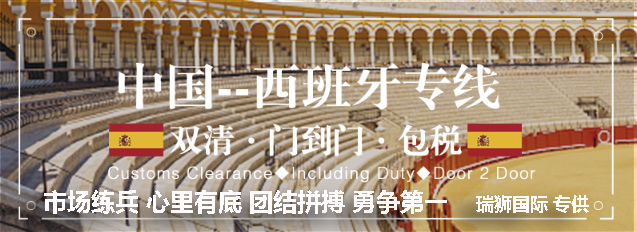 中国--西班牙专线

双清 · 门到门 · 包税

Customs Clearance◆Including Duty◆Door 2 Door

市场练兵 心里有底 团结拼搏 勇争第一

瑞狮国际 专供